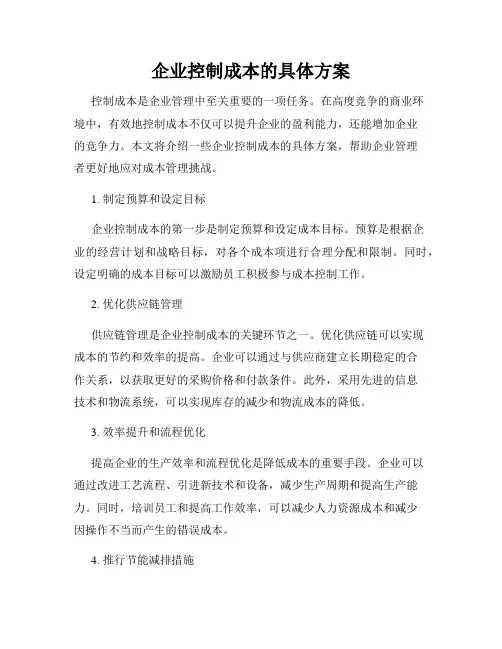 企业控制成本的具体方案

控制成本是企业管理中至关重要的一项任务。在高度竞争的商业环境中，有效地控制成本不仅可以提升企业的盈利能力，还能增加企业的竞争力。本文将介绍一些企业控制成本的具体方案，帮助企业管理者更好地应对成本管理挑战。

1. 制定预算和设定目标

企业控制成本的第一步是制定预算和设定成本目标。预算是根据企业的经营计划和战略目标，对各个成本项进行合理分配和限制。同时，设定明确的成本目标可以激励员工积极参与成本控制工作。

2. 优化供应链管理

供应链管理是企业控制成本的关键环节之一。优化供应链可以实现成本的节约和效率的提高。企业可以通过与供应商建立长期稳定的合作关系，以获取更好的采购价格和付款条件。此外，采用先进的信息技术和物流系统，可以实现库存的减少和物流成本的降低。

3. 效率提升和流程优化

提高企业的生产效率和流程优化是降低成本的重要手段。企业可以通过改进工艺流程、引进新技术和设备，减少生产周期和提高生产能力。同时，培训员工和提高工作效率，可以减少人力资源成本和减少因操作不当而产生的错误成本。

4. 推行节能减排措施